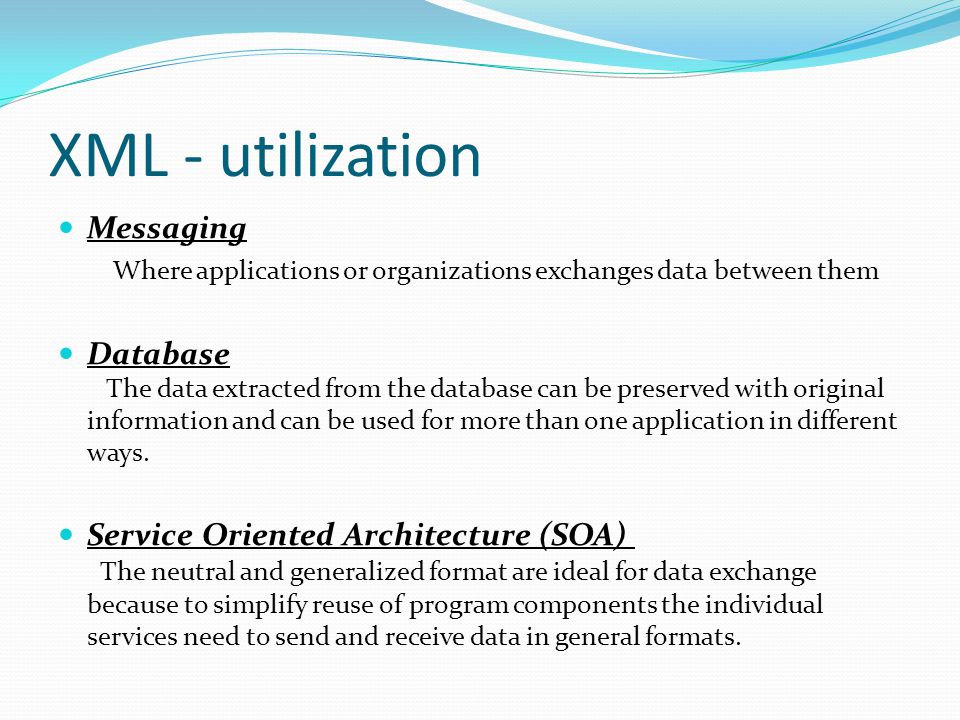 XML - utilization

Messaging

Where applications or organizations exchanges data between them

Database

The data extracted from the database can be preserved with original information and can be used for more than one application in different ways.

Service Oriented Architecture (SOA)

The neutral and generalized format are ideal for data exchange because to simplify reuse of program components the individual services need to send and receive data in general formats.